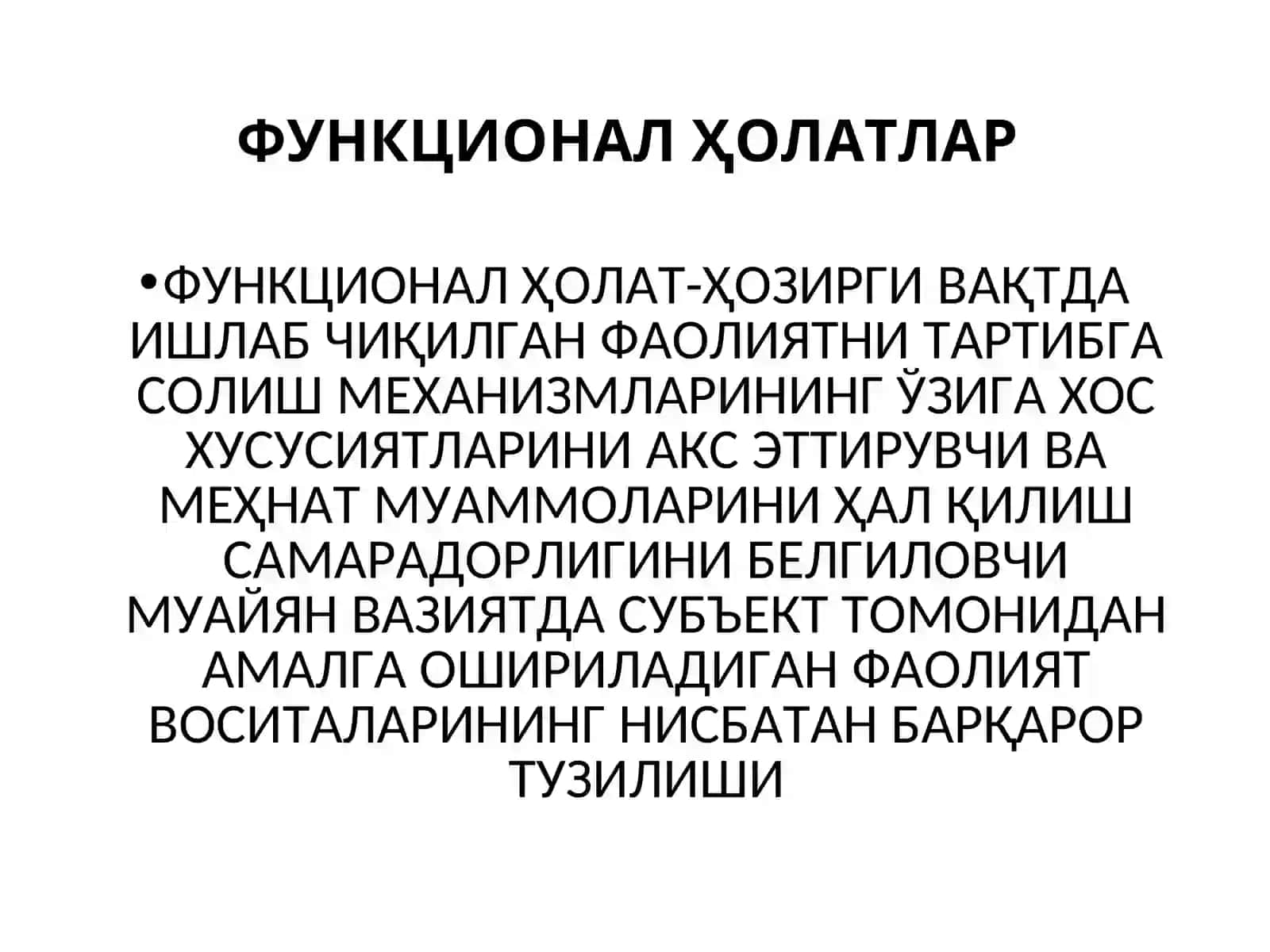 ФУНКЦИОНАЛ ҲОЛАТЛАР

•ФУНКЦИОНАЛ ҲОЛАТ-ҲОЗИРГИ ВАҚТДА ИШЛАБ ЧИҚИЛГАН ФАОЛИЯТНИ ТАРТИБГА СОЛИШ МЕХАНИЗМЛАРИНИНГ ЎЗИГА ХОС ХУСУСИЯТЛАРИНИ АКС ЭТТИРУВЧИ ВА МЕҲНАТ МУАММОЛАРИНИ ҲАЛ ҚИЛИШ САМАРАДОРЛИГИНИ БЕЛГИЛОВЧИ МУАЙЯН ВАЗИЯТДА СУБЪЕКТ ТОМОНИДАН АМАЛГА ОШИРИЛАДИГАН ФАОЛИЯТ ВОСИТАЛАРИНИНГ НИСБАТАН БАРҚАРОР ТУЗИЛИШИ